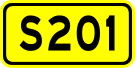 S201